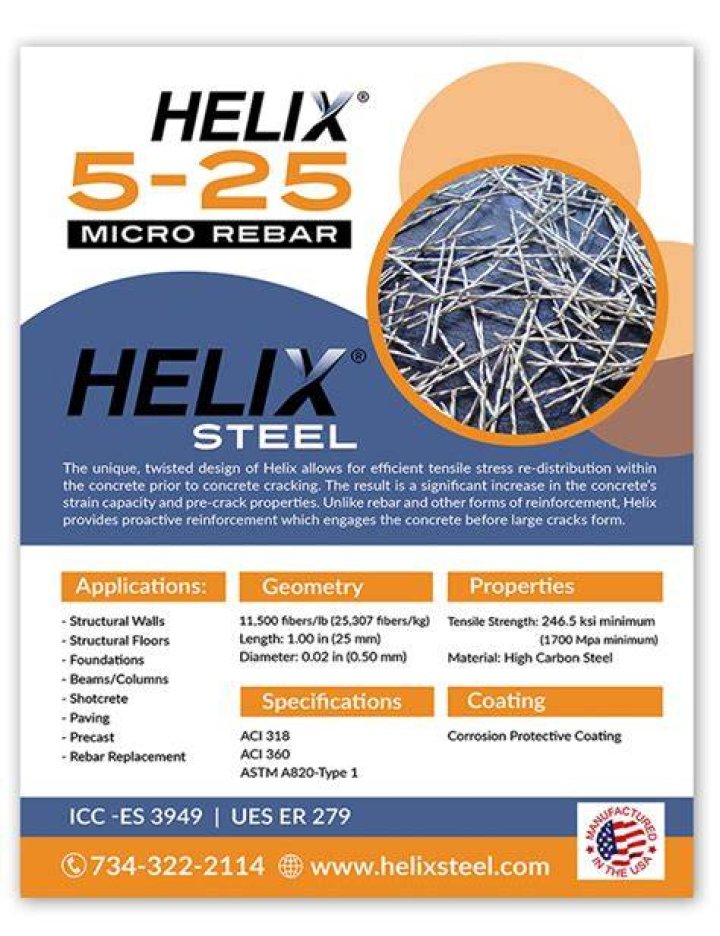 HELIX®
5-25
MICRO REBAR

HELIX®
STEEL

The unique, twisted design of Helix allows for efficient tensile stress re-distribution within the concrete prior to concrete cracking. The result is a significant increase in the concrete's strain capacity and pre-crack properties. Unlike rebar and other forms of reinforcement, Helix provides proactive reinforcement which engages the concrete before large cracks form.

Applications:
- Structural Walls
- Structural Floors
- Foundations
- Beams/Columns
- Shotcrete
- Paving
- Precast
- Rebar Replacement

Geometry
11,500 fibers/lb (25,307 fibers/kg)
Length: 1.00 in (25 mm)
Diameter: 0.02 in (0.50 mm)

Specifications
ACI 318
ACI 360
ASTM A820-Type 1

Properties
Tensile Strength: 246.5 ksi minimum (1700 Mpa minimum)
Material: High Carbon Steel

Coating
Corrosion Protective Coating

ICC -ES 3949 | UES ER 279

MANUFACTURED IN THE USA

734-322-2114 www.helixsteel.com